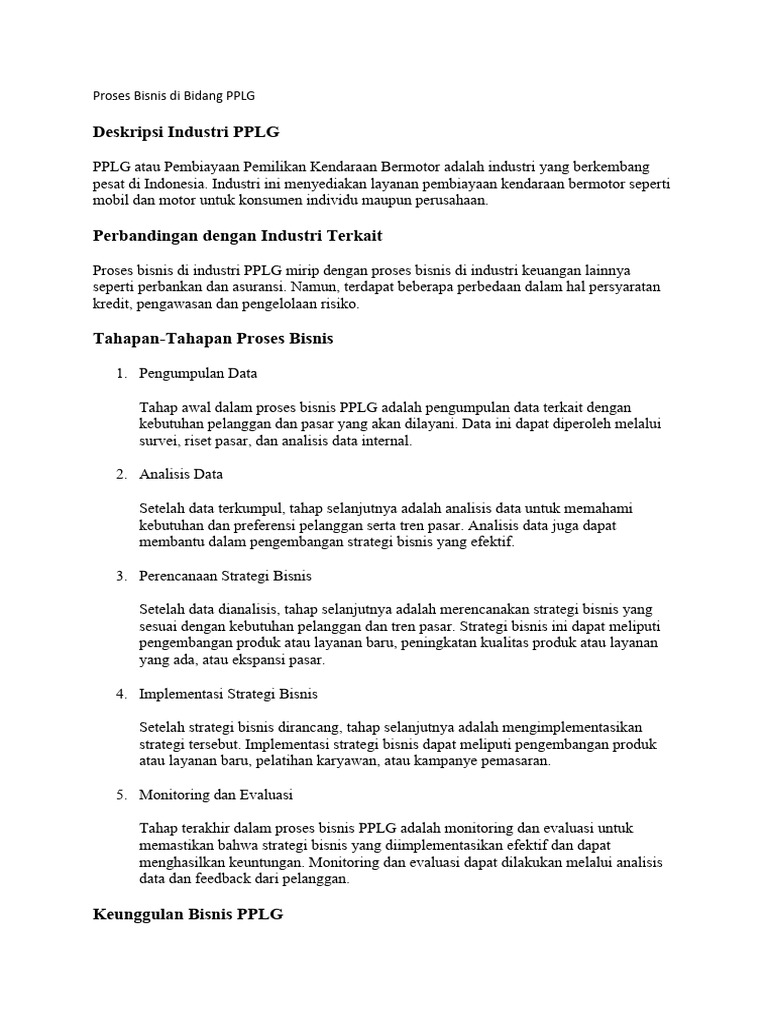 Proses Bisnis di Bidang PPLG

Deskripsi Industri PPLG

PPLG atau Pembiayaan Pemilikan Kendaraan Bermotor adalah industri yang berkembang pesat di Indonesia. Industri ini menyediakan layanan pembiayaan kendaraan bermotor seperti mobil dan motor untuk konsumen individu maupun perusahaan.

Perbandingan dengan Industri Terkait

Proses bisnis di industri PPLG mirip dengan proses bisnis di industri keuangan lainnya seperti perbankan dan asuransi. Namun, terdapat beberapa perbedaan dalam hal persyaratan kredit, pengawasan dan pengelolaan risiko.

Tahapan-Tahapan Proses Bisnis

1. Pengumpulan Data

Tahap awal dalam proses bisnis PPLG adalah pengumpulan data terkait dengan kebutuhan pelanggan dan pasar yang akan dilayani. Data ini dapat diperoleh melalui survei, riset pasar, dan analisis data internal.

2. Analisis Data

Setelah data terkumpul, tahap selanjutnya adalah analisis data untuk memahami kebutuhan dan preferensi pelanggan serta tren pasar. Analisis data juga dapat membantu dalam pengembangan strategi bisnis yang efektif.

3. Perencanaan Strategi Bisnis

Setelah data dianalisis, tahap selanjutnya adalah merencanakan strategi bisnis yang sesuai dengan kebutuhan pelanggan dan tren pasar. Strategi bisnis ini dapat meliputi pengembangan produk atau layanan baru, peningkatan kualitas produk atau layanan yang ada, atau ekspansi pasar.

4. Implementasi Strategi Bisnis

Setelah strategi bisnis dirancang, tahap selanjutnya adalah mengimplementasikan strategi tersebut. Implementasi strategi bisnis dapat meliputi pengembangan produk atau layanan baru, pelatihan karyawan, atau kampanye pemasaran.

5. Monitoring dan Evaluasi

Tahap terakhir dalam proses bisnis PPLG adalah monitoring dan evaluasi untuk memastikan bahwa strategi bisnis yang diimplementasikan efektif dan dapat menghasilkan keuntungan. Monitoring dan evaluasi dapat dilakukan melalui analisis data dan feedback dari pelanggan.

Keunggulan Bisnis PPLG